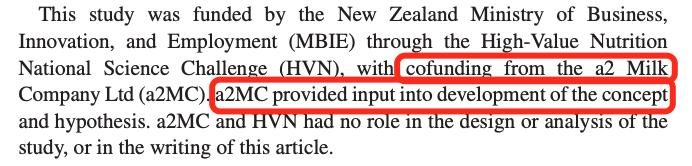 This study was funded by the New Zealand Ministry of Business, Innovation, and Employment (MBIE) through the High-Value Nutrition National Science Challenge (HVN), with cofunding from the a2 Milk Company Ltd (a2MC). a2MC provided input into development of the concept and hypothesis. a2MC and HVN had no role in the design or analysis of the study, or in the writing of this article.